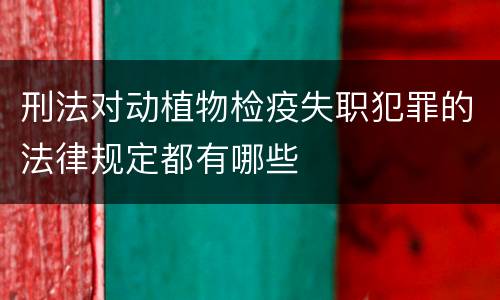 刑法对动植物检疫失职犯罪的法律规定都有哪些